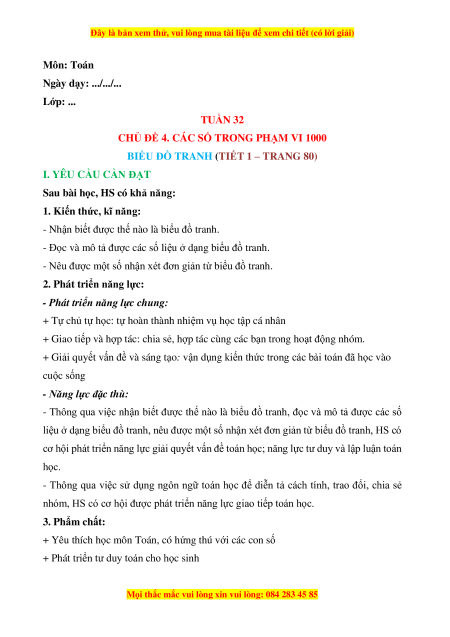 Đây là bản xem thử, vui lòng mua tài liệu để xem chi tiết (có lời giải)

Môn: Toán
Ngày dạy: .../.../...
Lớp: ...

TUẦN 32
CHỦ ĐỀ 4. CÁC SỐ TRONG PHẠM VI 1000
BIỂU ĐỒ TRANH (TIẾT 1 – TRANG 80)

I. YÊU CẦU CẦN ĐẠT
Sau bài học, HS có khả năng:
1. Kiến thức, kĩ năng:
- Nhận biết được thế nào là biểu đồ tranh.
- Đọc và mô tả được các số liệu ở dạng biểu đồ tranh.
- Nêu được một số nhận xét đơn giản từ biểu đồ tranh.
2. Phát triển năng lực:
- Phát triển năng lực chung:
+ Tự chủ tự học: tự hoàn thành nhiệm vụ học tập cá nhân
+ Giao tiếp và hợp tác: chia sẻ, hợp tác cùng các bạn trong hoạt động nhóm.
+ Giải quyết vấn đề và sáng tạo: vận dụng kiến thức trong các bài toán đã học vào cuộc sống
- Năng lực đặc thù:
- Thông qua việc nhận biết được thế nào là biểu đồ tranh, đọc và mô tả được các số liệu ở dạng biểu đồ tranh, nêu được một số nhận xét đơn giản từ biểu đồ tranh, HS có cơ hội phát triển năng lực giải quyết vấn đề toán học; năng lực tư duy và lập luận toán học.
- Thông qua việc sử dụng ngôn ngữ toán học để diễn tả cách tính, trao đổi, chia sẻ nhóm, HS có cơ hội được phát triển năng lực giao tiếp toán học.
3. Phẩm chất:
+ Yêu thích học môn Toán, có hứng thú với các con số
+ Phát triển tư duy toán cho học sinh

Mọi thắc mắc vui lòng xin vui lòng: 084 283 45 85